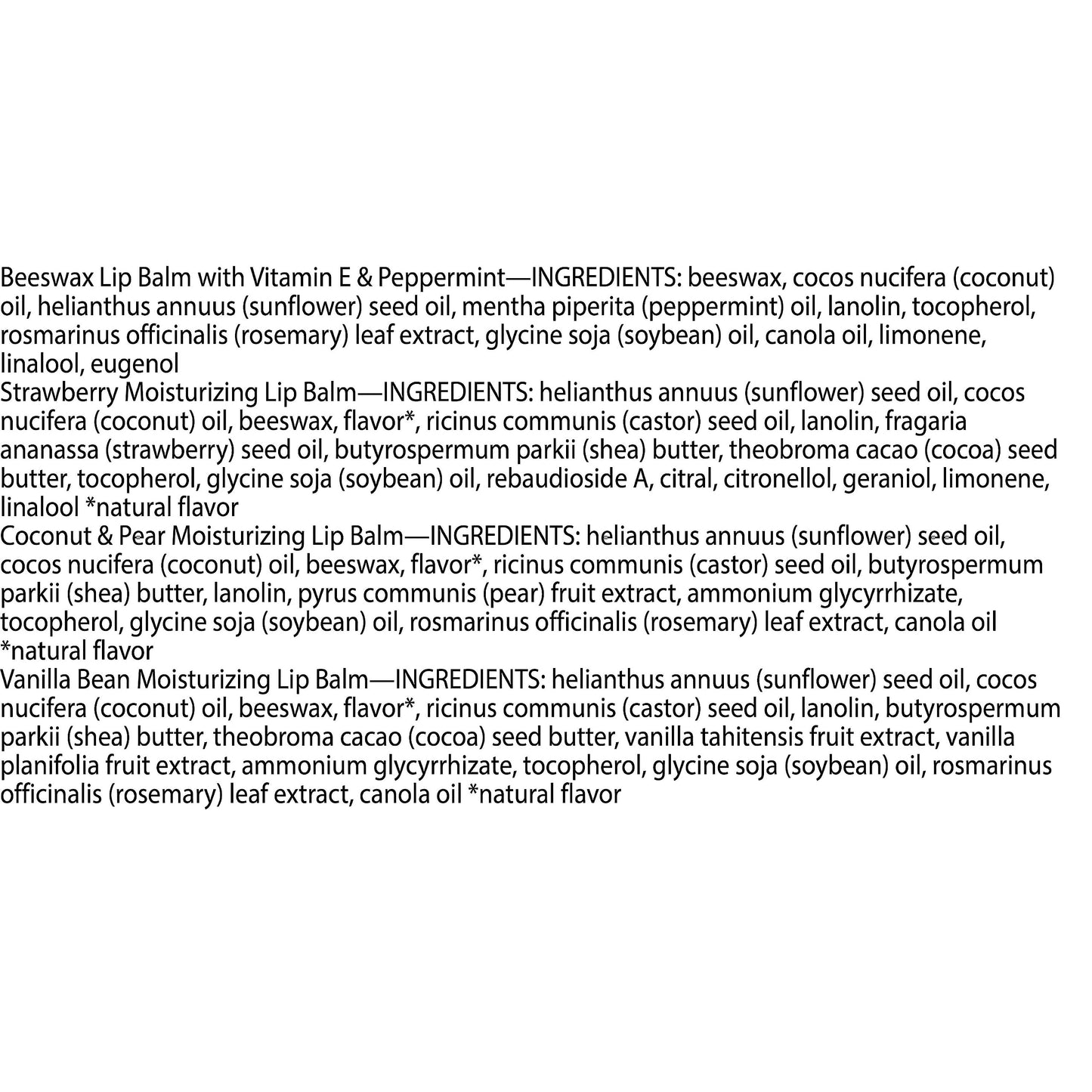 Beeswax Lip Balm with Vitamin E & Peppermint—INGREDIENTS: beeswax, cocos nucifera (coconut) oil, helianthus annuus (sunflower) seed oil, mentha piperita (peppermint) oil, lanolin, tocopherol, rosmarinus officinalis (rosemary) leaf extract, glycine soja (soybean) oil, canola oil, limonene, linalool, eugenol
Strawberry Moisturizing Lip Balm—INGREDIENTS: helianthus annuus (sunflower) seed oil, cocos nucifera (coconut) oil, beeswax, flavor*, ricinus communis (castor) seed oil, lanolin, fragaria ananassa (strawberry) seed oil, butyrospermum parkii (shea) butter, theobroma cacao (cocoa) seed butter, tocopherol, glycine soja (soybean) oil, rebaudioside A, citral, citronellol, geraniol, limonene, linalool *natural flavor
Coconut & Pear Moisturizing Lip Balm—INGREDIENTS: helianthus annuus (sunflower) seed oil, cocos nucifera (coconut) oil, beeswax, flavor*, ricinus communis (castor) seed oil, butyrospermum parkii (shea) butter, lanolin, pyrus communis (pear) fruit extract, ammonium glycyrrhizate, tocopherol, glycine soja (soybean) oil, rosmarinus officinalis (rosemary) leaf extract, canola oil *natural flavor
Vanilla Bean Moisturizing Lip Balm—INGREDIENTS: helianthus annuus (sunflower) seed oil, cocos nucifera (coconut) oil, beeswax, flavor*, ricinus communis (castor) seed oil, lanolin, butyrospermum parkii (shea) butter, theobroma cacao (cocoa) seed butter, vanilla tahitensis fruit extract, vanilla planifolia fruit extract, ammonium glycyrrhizate, tocopherol, glycine soja (soybean) oil, rosmarinus officinalis (rosemary) leaf extract, canola oil *natural flavor